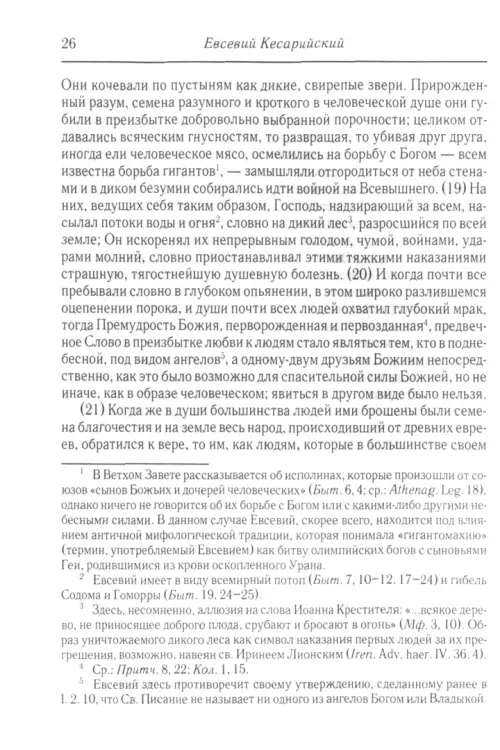 26 Евсевий Кесарийский

Они кочевали по пустыням как дикие, свирепые звери. Прирожденный разум, семена разумного и кроткого в человеческой душе они губили в преизбытке добровольно выбранной порочности; целиком отдавались всяческим гнусностям, то развращая, то убивая друг друга, иногда ели человеческое мясо, осмелились на борьбу с Богом — всем известна борьба гигантов$^{1}$, — замышляли отгородиться от неба стенами и в диком безумии собирались идти войной на Всевышнего. (19) На них, ведущих себя таким образом, Господь, надзирающий за всем, насылал потоки воды и огня$^{2}$, словно на дикий лес$^{3}$, разросшийся по всей земле; Он искоренял их непрерывным голодом, чумой, войнами, ударами молний, словно приостанавливал этими тяжкими наказаниями страшную, тягостнейшую душевную болезнь. (20) И когда почти все пребывали словно в глубоком опьянении, в этом широко разлившемся оцепенении порока, и души почти всех людей охватил глубокий мрак, тогда Премудрость Божия, перворожденная и первозданная$^{4}$, предвечное Слово в преизбытке любви к людям стало являться тем, кто в поднебесной, под видом ангелов$^{5}$, а одному-двум друзьям Божиим непосредственно, как это было возможно для спасительной силы Божией, но не иначе, как в образе человеческом; явиться в другом виде было нельзя.

(21) Когда же в души большинства людей ими брошены были семена благочестия и на земле весь народ, происходивший от древних евреев, обратился к вере, то им, как людям, которые в большинстве своем

$^{1}$ В Ветхом Завете рассказывается об исполинах, которые произошли от союзов «сынов Божьих и дочерей человеческих» (Быт. 6, 4; ср.: Athenag. Leg. 18), однако ничего не говорится об их борьбе с Богом или с какими-либо другими небесными силами. В данном случае Евсевий, скорее всего, находится под влиянием античной мифологической традиции, которая понимала «гигантомахию» (термин, употребляемый Евсевием) как битву олимпийских богов с сыновьями Геи, родившимися из крови оскопленного Урана.

$^{2}$ Евсевий имеет в виду всемирный потоп (Быт. 7, 10–12. 17–24) и гибель Содома и Гоморры (Быт. 19, 24–25).

$^{3}$ Здесь, несомненно, аллюзия на слова Иоанна Крестителя: «...всякое дерево, не приносящее доброго плода, срубают и бросают в огонь» (Мф. 3, 10). Образ уничтожаемого дикого леса как символ наказания первых людей за их прегрешения, возможно, навеян св. Иринеем Лионским (Iren. Adv. haer. IV. 36. 4).

$^{4}$ Ср.: Притч. 8, 22; Кол. 1, 15.

$^{5}$ Евсевий здесь противоречит своему утверждению, сделанному ранее в I. 2. 10, что Св. Писание не называет ни одного из ангелов Богом или Владыкой.